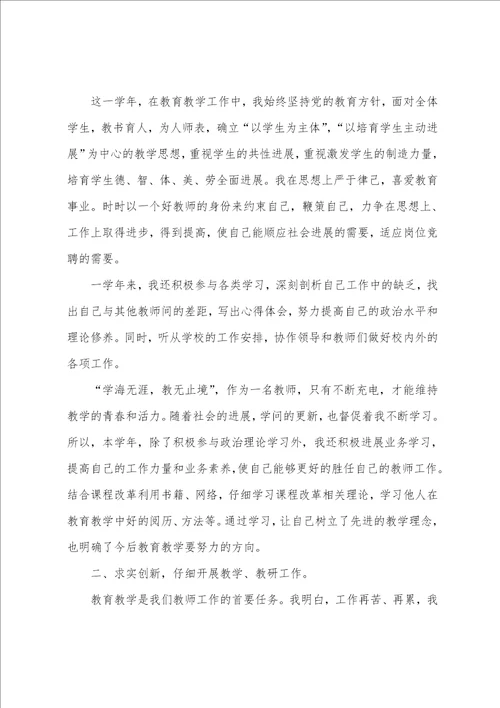 这一学年，在教育教学工作中，我始终坚持党的教育方针，面对全体学生，教书育人，为人师表，确立“以学生为主体”，“以培育学生主动进展”为中心的教学思想，重视学生的共性进展，重视激发学生的制造力量，培育学生德、智、体、美、劳全面进展。我在思想上严于律己，喜爱教育事业。时时以一个好教师的身份来约束自己，鞭策自己，力争在思想上、工作上取得进步，得到提高，使自己能顺应社会进展的需要，适应岗位竞聘的需要。

一学年来，我还积极参与各类学习，深刻剖析自己工作中的缺乏，找出自己与其他教师间的差距，写出心得体会，努力提高自己的政治水平和理论修养。同时，听从学校的工作安排，协作领导和教师们做好校内外的各项工作。

“学海无涯，教无止境”，作为一名教师，只有不断充电，才能维持教学的青春和活力。随着社会的进展，学问的更新，也督促着我不断学习。所以，本学年，除了积极参与政治理论学习外，我还积极进展业务学习，提高自己的工作力量和业务素养，使自己能够更好的胜任自己的教师工作。结合课程改革利用书籍、网络，仔细学习课程改革相关理论，学习他人在教育教学中好的阅历、方法等。通过学习，让自己树立了先进的教学理念，也明确了今后教育教学要努力的方向。

二、求实创新，仔细开展教学、教研工作。

教育教学是我们教师工作的首要任务。我明白，工作再苦、再累，我